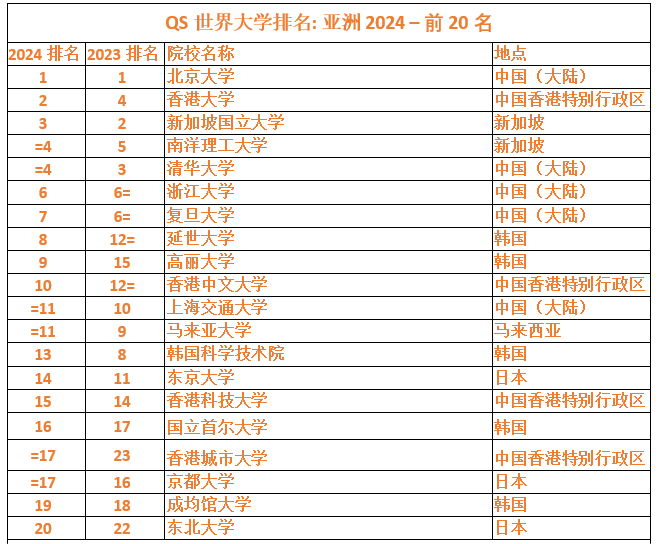 QS 世界大学排名: 亚洲 2024 – 前 20 名

| 2024 排名 | 2023 排名 | 院校名称 | 地点 |
|---|---|---|---|
| 1 | 1 | 北京大学 | 中国（大陆） |
| 2 | 4 | 香港大学 | 中国香港特别行政区 |
| 3 | 2 | 新加坡国立大学 | 新加坡 |
| =4 | 5 | 南洋理工大学 | 新加坡 |
| =4 | 3 | 清华大学 | 中国（大陆） |
| 6 | 6= | 浙江大学 | 中国（大陆） |
| 7 | 6= | 复旦大学 | 中国（大陆） |
| 8 | 12= | 延世大学 | 韩国 |
| 9 | 15 | 高丽大学 | 韩国 |
| 10 | 12= | 香港中文大学 | 中国香港特别行政区 |
| =11 | 10 | 上海交通大学 | 中国（大陆） |
| =11 | 9 | 马来亚大学 | 马来西亚 |
| 13 | 8 | 韩国科学技术院 | 韩国 |
| 14 | 11 | 东京大学 | 日本 |
| 15 | 14 | 香港科技大学 | 中国香港特别行政区 |
| 16 | 17 | 国立首尔大学 | 韩国 |
| =17 | 23 | 香港城市大学 | 中国香港特别行政区 |
| =17 | 16 | 京都大学 | 日本 |
| 19 | 18 | 成均馆大学 | 韩国 |
| 20 | 22 | 东北大学 | 日本 |